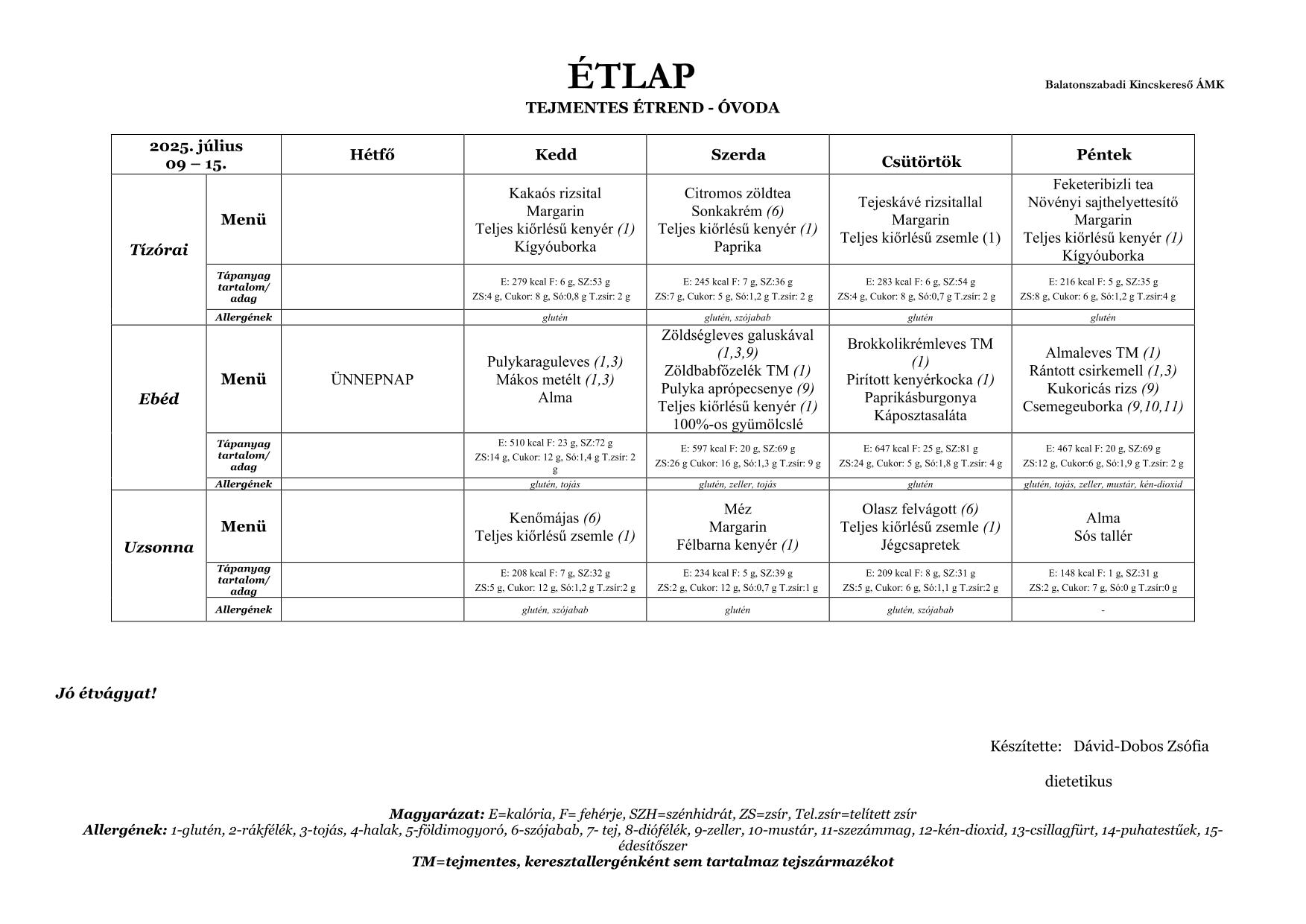 ÉTLAP

Balatonszabadi Kincskereső ÁMK

TEJMENTES ÉTREND - ÓVODA

| 2025. július 09 – 15. | | Hétfő | Kedd | Szerda | Csütörtök | Péntek |
|---|---|---|---|---|---|---|
| Tízórai | Menü | | Kakaós rizsital Margarin Teljes kiőrlésű kenyér (1) Kígyóuborka | Citromos zöldtea Sonkakrém (6) Teljes kiőrlésű kenyér (1) Paprika | Tejeskávé rizsitallal Margarin Teljes kiőrlésű zsemle (1) | Feketeribizli tea Növényi sajthelyettesítő Margarin Teljes kiőrlésű kenyér (1) Kígyóuborka |
| | Tápanyag tartalom/ adag | | E: 279 kcal F: 6 g, SZ:53 g ZS:4 g, Cukor: 8 g, Só:0,8 g T.zsír: 2 g | E: 245 kcal F: 7 g, SZ:36 g ZS:7 g, Cukor: 5 g, Só:1,2 g T.zsír: 2 g | E: 283 kcal F: 6 g, SZ:54 g ZS:4 g, Cukor: 8 g, Só:0,7 g T.zsír: 2 g | E: 216 kcal F: 5 g, SZ:35 g ZS:8 g, Cukor: 6 g, Só:1,2 g T.zsír:4 g |
| | Allergének | | glutén | glutén, szójabab | glutén | glutén |
| Ebéd | Menü | ÜNNEPNAP | Pulykaraguleves (1,3) Mákos metélt (1,3) Alma | Zöldségleves galuskával (1,3,9) Zöldbabfőzelék TM (1) Pulyka aprópecsenye (9) Teljes kiőrlésű kenyér (1) 100%-os gyümölcslé | Brokkolikrémleves TM (1) Pirított kenyérkocka (1) Paprikásburgonya Káposztasaláta | Almaleves TM (1) Rántott csirkemell (1,3) Kukoricás rizs (9) Csemegeuborka (9,10,11) |
| | Tápanyag tartalom/ adag | | E: 510 kcal F: 23 g, SZ:72 g ZS:14 g, Cukor: 12 g, Só:1,4 g T.zsír: 2 g | E: 597 kcal F: 20 g, SZ:69 g ZS:26 g Cukor: 16 g, Só:1,3 g T.zsír: 9 g | E: 647 kcal F: 25 g, SZ:81 g ZS:24 g, Cukor: 5 g, Só:1,8 g T.zsír: 4 g | E: 467 kcal F: 20 g, SZ:69 g ZS:12 g, Cukor:6 g, Só:1,9 g T.zsír: 2 g |
| | Allergének | | glutén, tojás | glutén, zeller, tojás | glutén | glutén, tojás, zeller, mustár, kén-dioxid |
| Uzsonna | Menü | | Kenőmájas (6) Teljes kiőrlésű zsemle (1) | Méz Margarin Félbarna kenyér (1) | Olasz felvágott (6) Teljes kiőrlésű zsemle (1) Jégcsapretek | Alma Sós tallér |
| | Tápanyag tartalom/ adag | | E: 208 kcal F: 7 g, SZ:32 g ZS:5 g, Cukor: 12 g, Só:1,2 g T.zsír:2 g | E: 234 kcal F: 5 g, SZ:39 g ZS:2 g, Cukor: 12 g, Só:0,7 g T.zsír:1 g | E: 209 kcal F: 8 g, SZ:31 g ZS:5 g, Cukor: 6 g, Só:1,1 g T.zsír:2 g | E: 148 kcal F: 1 g, SZ:31 g ZS:2 g, Cukor: 7 g, Só:0 g T.zsír:0 g |
| | Allergének | | glutén, szójabab | glutén | glutén, szójabab | - |

Jó étvágyat!

Készítette: Dávid-Dobos Zsófia

dietetikus

Magyarázat: E=kalória, F= fehérje, SZH=szénhidrát, ZS=zsír, Tel.zsír=telített zsír
Allergének: 1-glutén, 2-rákfélék, 3-tojás, 4-halak, 5-földimogyoró, 6-szójabab, 7- tej, 8-diófélék, 9-zeller, 10-mustár, 11-szezámmag, 12-kén-dioxid, 13-csillagfürt, 14-puhatestűek, 15-édesítőszer
TM=tejmentes, keresztallergénként sem tartalmaz tejszármazékot